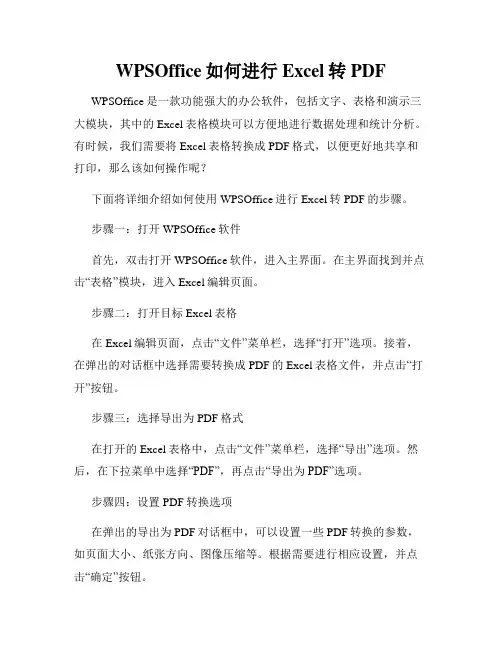 WPSOffice 如何进行 Excel 转 PDF

WPSOffice 是一款功能强大的办公软件，包括文字、表格和演示三大模块，其中的 Excel 表格模块可以方便地进行数据处理和统计分析。有时候，我们需要将 Excel 表格转换成 PDF 格式，以便更好地共享和打印，那么该如何操作呢？

下面将详细介绍如何使用 WPSOffice 进行 Excel 转 PDF 的步骤。

步骤一：打开 WPSOffice 软件

首先，双击打开 WPSOffice 软件，进入主界面。在主界面找到并点击“表格”模块，进入 Excel 编辑页面。

步骤二：打开目标 Excel 表格

在 Excel 编辑页面，点击“文件”菜单栏，选择“打开”选项。接着，在弹出的对话框中选择需要转换成 PDF 的 Excel 表格文件，并点击“打开”按钮。

步骤三：选择导出为 PDF 格式

在打开的 Excel 表格中，点击“文件”菜单栏，选择“导出”选项。然后，在下拉菜单中选择“PDF”，再点击“导出为 PDF”选项。

步骤四：设置 PDF 转换选项

在弹出的导出为 PDF 对话框中，可以设置一些 PDF 转换的参数，如页面大小、纸张方向、图像压缩等。根据需要进行相应设置，并点击“确定”按钮。